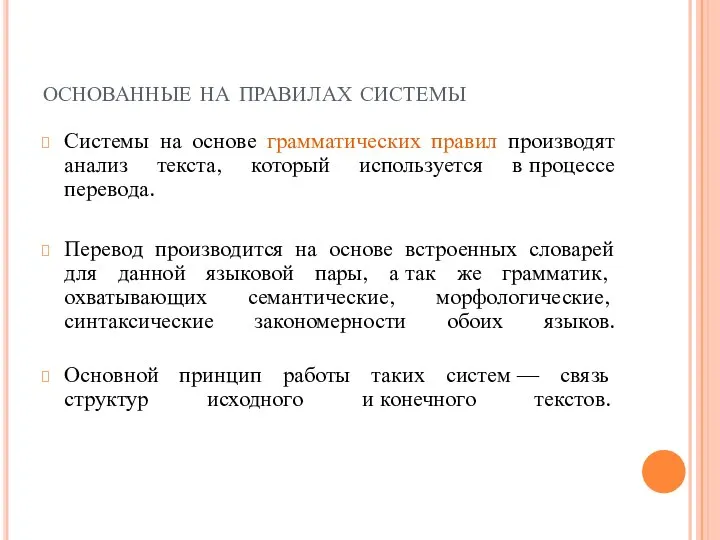 ОСНОВАННЫЕ НА ПРАВИЛАХ СИСТЕМЫ

Системы на основе грамматических правил производят анализ текста, который используется в процессе перевода.

Перевод производится на основе встроенных словарей для данной языковой пары, а так же грамматик, охватывающих семантические, морфологические, синтаксические закономерности обоих языков.

Основной принцип работы таких систем — связь структур исходного и конечного текстов.